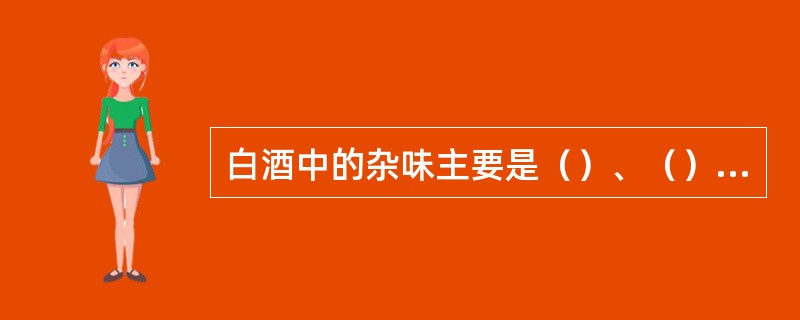 白酒中的杂味主要是（）、（）...